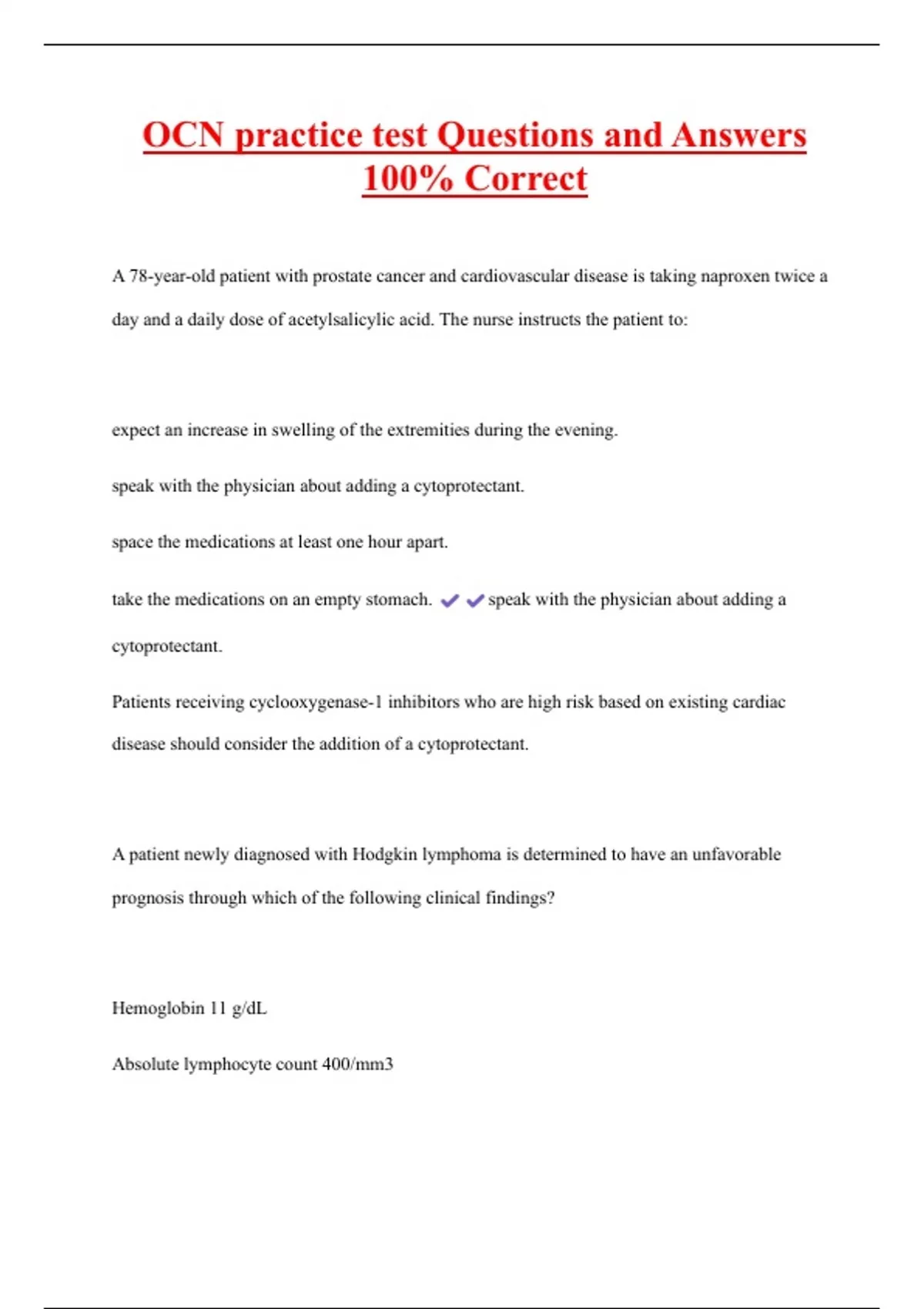 OCN practice test Questions and Answers 100% Correct

A 78-year-old patient with prostate cancer and cardiovascular disease is taking naproxen twice a day and a daily dose of acetylsalicylic acid. The nurse instructs the patient to:

expect an increase in swelling of the extremities during the evening.

speak with the physician about adding a cytoprotectant.

space the medications at least one hour apart.

take the medications on an empty stomach. ✔✔speak with the physician about adding a cytoprotectant.

Patients receiving cyclooxygenase-1 inhibitors who are high risk based on existing cardiac disease should consider the addition of a cytoprotectant.

A patient newly diagnosed with Hodgkin lymphoma is determined to have an unfavorable prognosis through which of the following clinical findings?

Hemoglobin 11 g/dL

Absolute lymphocyte count 400/mm3